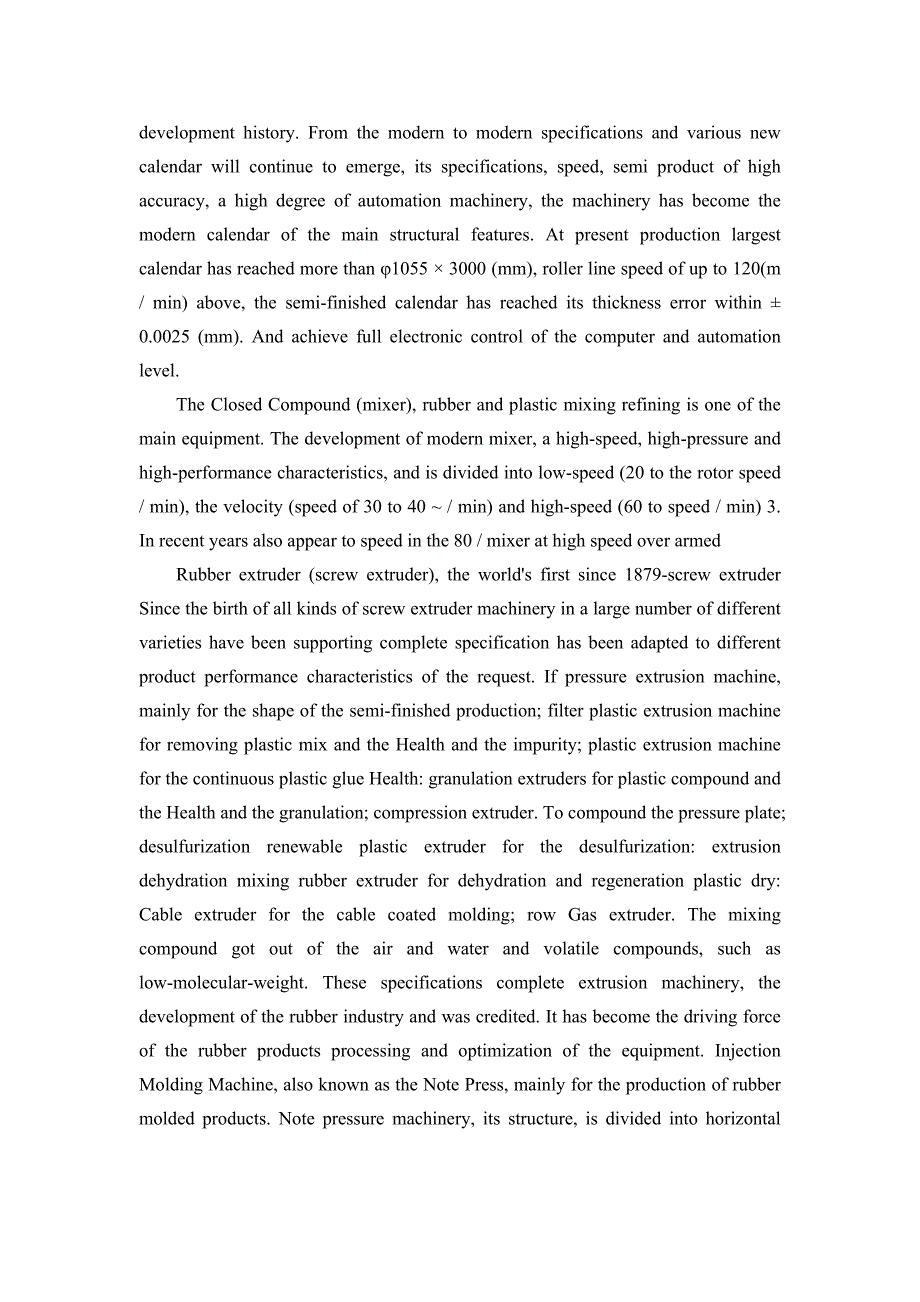 development history. From the modern to modern specifications and various new calendar will continue to emerge, its specifications, speed, semi product of high accuracy, a high degree of automation machinery, the machinery has become the modern calendar of the main structural features. At present production largest calendar has reached more than φ1055 × 3000 (mm), roller line speed of up to 120(m / min) above, the semi-finished calendar has reached its thickness error within ± 0.0025 (mm). And achieve full electronic control of the computer and automation level.

The Closed Compound (mixer), rubber and plastic mixing refining is one of the main equipment. The development of modern mixer, a high-speed, high-pressure and high-performance characteristics, and is divided into low-speed (20 to the rotor speed / min), the velocity (speed of 30 to 40 ~ / min) and high-speed (60 to speed / min) 3. In recent years also appear to speed in the 80 / mixer at high speed over armed

Rubber extruder (screw extruder), the world's first since 1879-screw extruder Since the birth of all kinds of screw extruder machinery in a large number of different varieties have been supporting complete specification has been adapted to different product performance characteristics of the request. If pressure extrusion machine, mainly for the shape of the semi-finished production; filter plastic extrusion machine for removing plastic mix and the Health and the impurity; plastic extrusion machine for the continuous plastic glue Health: granulation extruders for plastic compound and the Health and the granulation; compression extruder. To compound the pressure plate; desulfurization renewable plastic extruder for the desulfurization: extrusion dehydration mixing rubber extruder for dehydration and regeneration plastic dry: Cable extruder for the cable coated molding; row Gas extruder. The mixing compound got out of the air and water and volatile compounds, such as low-molecular-weight. These specifications complete extrusion machinery, the development of the rubber industry and was credited. It has become the driving force of the rubber products processing and optimization of the equipment. Injection Molding Machine, also known as the Note Press, mainly for the production of rubber molded products. Note pressure machinery, its structure, is divided into horizontal